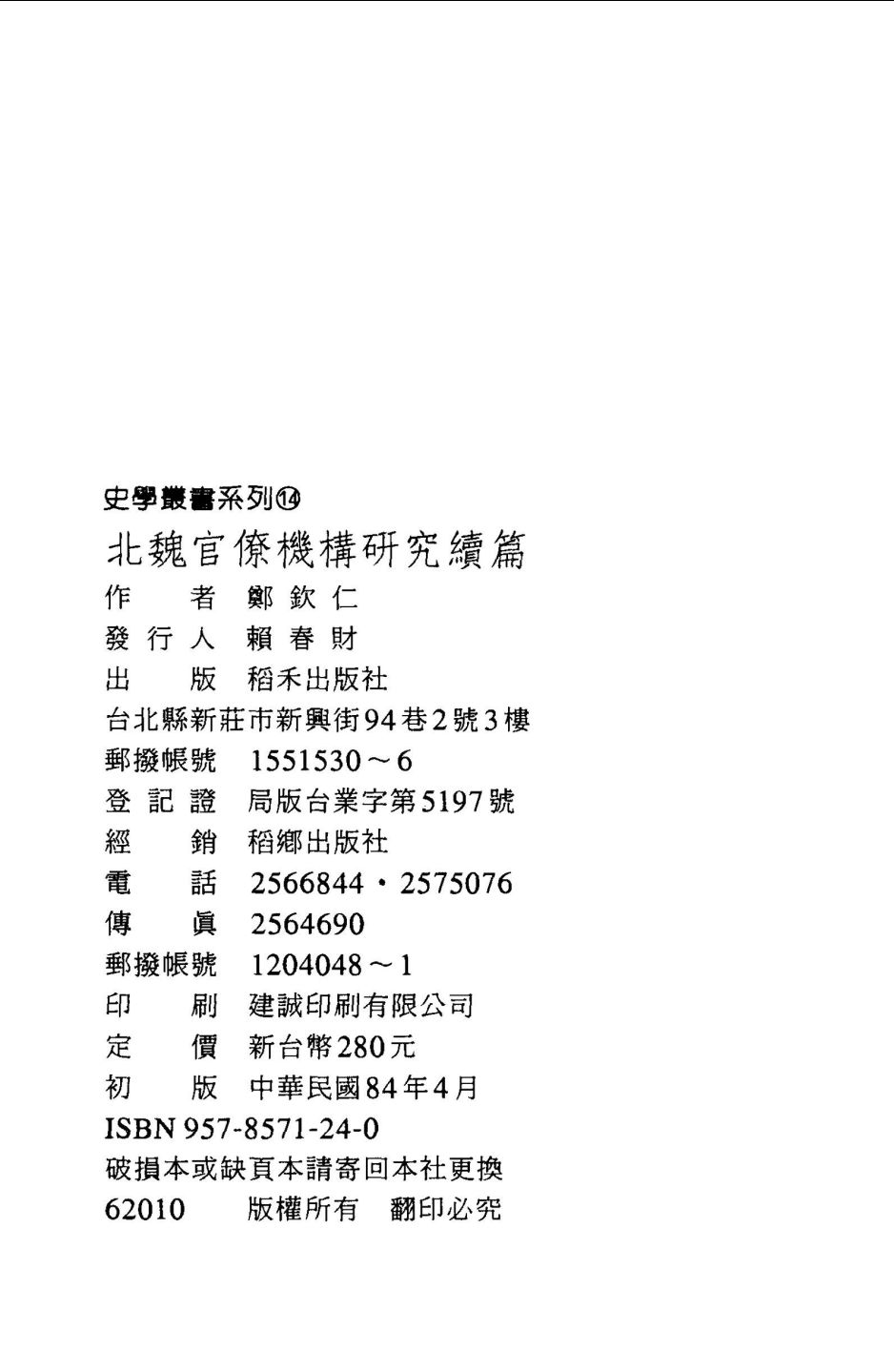 史學叢書系列⑭

北魏官僚機構研究續篇

作　者 鄭欽仁
發行人 賴春財
出　版 稻禾出版社
台北縣新莊市新興街94巷2號3樓
郵撥帳號 1551530～6
登記證 局版台業字第5197號
經　銷 稻鄉出版社
電　話 2566844・2575076
傳　眞 2564690
郵撥帳號 1204048～1
印　刷 建誠印刷有限公司
定　價 新台幣280元
初　版 中華民國84年4月
ISBN 957-8571-24-0
破損本或缺頁本請寄回本社更換
62010 版權所有 翻印必究